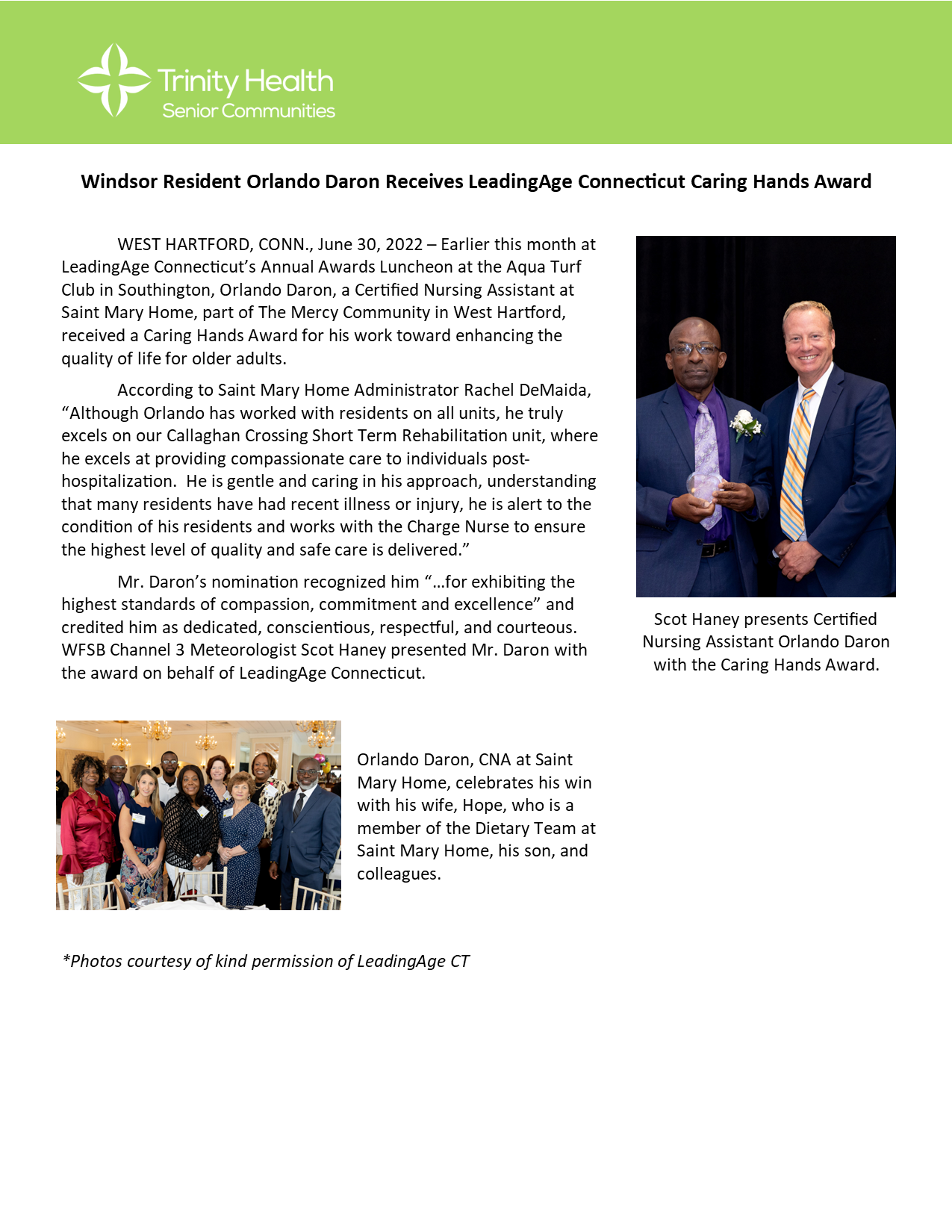 Trinity Health
Senior Communities

Windsor Resident Orlando Daron Receives LeadingAge Connecticut Caring Hands Award

WEST HARTFORD, CONN., June 30, 2022 – Earlier this month at LeadingAge Connecticut's Annual Awards Luncheon at the Aqua Turf Club in Southington, Orlando Daron, a Certified Nursing Assistant at Saint Mary Home, part of The Mercy Community in West Hartford, received a Caring Hands Award for his work toward enhancing the quality of life for older adults.

According to Saint Mary Home Administrator Rachel DeMaida, "Although Orlando has worked with residents on all units, he truly excels on our Callaghan Crossing Short Term Rehabilitation unit, where he excels at providing compassionate care to individuals post-hospitalization. He is gentle and caring in his approach, understanding that many residents have had recent illness or injury, he is alert to the condition of his residents and works with the Charge Nurse to ensure the highest level of quality and safe care is delivered."

Mr. Daron's nomination recognized him "…for exhibiting the highest standards of compassion, commitment and excellence" and credited him as dedicated, conscientious, respectful, and courteous. WFSB Channel 3 Meteorologist Scot Haney presented Mr. Daron with the award on behalf of LeadingAge Connecticut.

Scot Haney presents Certified Nursing Assistant Orlando Daron with the Caring Hands Award.

Orlando Daron, CNA at Saint Mary Home, celebrates his win with his wife, Hope, who is a member of the Dietary Team at Saint Mary Home, his son, and colleagues.

*Photos courtesy of kind permission of LeadingAge CT